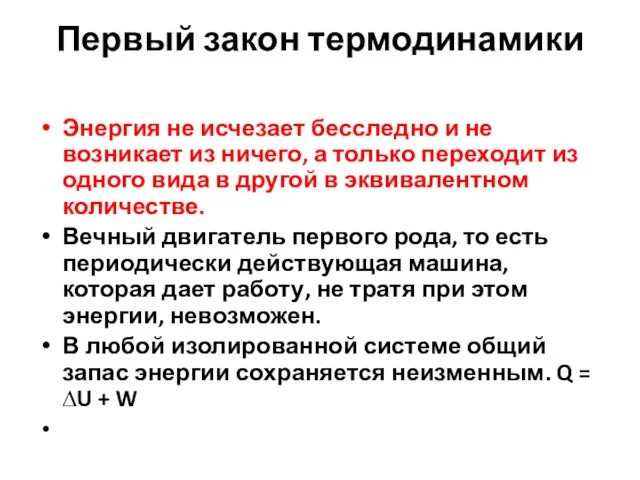 Первый закон термодинамики

• Энергия не исчезает бесследно и не возникает из ничего, а только переходит из одного вида в другой в эквивалентном количестве.
• Вечный двигатель первого рода, то есть периодически действующая машина, которая дает работу, не тратя при этом энергии, невозможен.
• В любой изолированной системе общий запас энергии сохраняется неизменным. $Q = \Delta U + W$
•